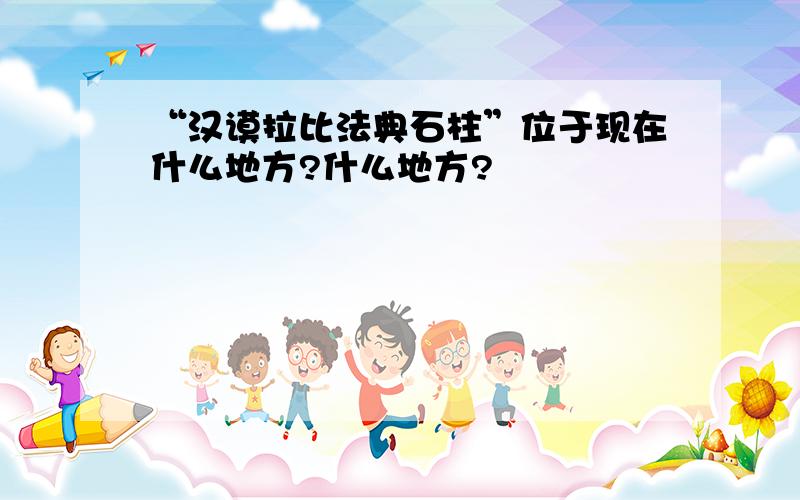 “汉谟拉比法典石柱”位于现在什么地方?什么地方?